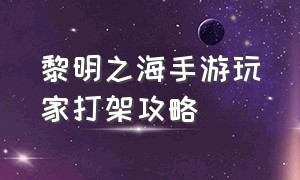 黎明之海手游玩家打架攻略